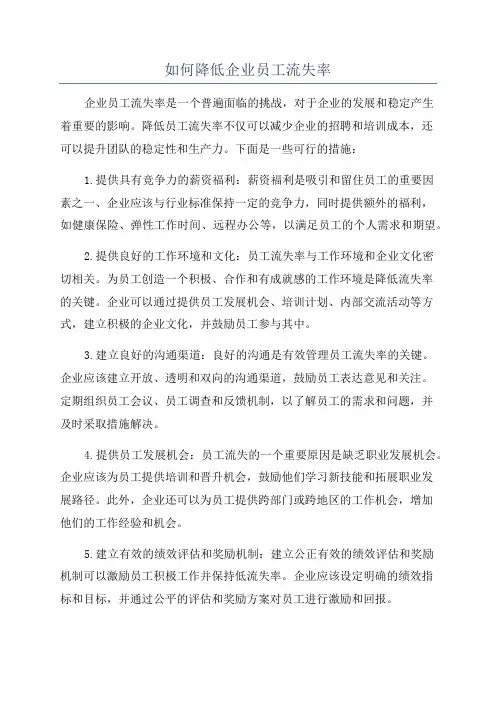 如何降低企业员工流失率

企业员工流失率是一个普遍面临的挑战，对于企业的发展和稳定产生着重要的影响。降低员工流失率不仅可以减少企业的招聘和培训成本，还可以提升团队的稳定性和生产力。下面是一些可行的措施：

1.提供具有竞争力的薪资福利：薪资福利是吸引和留住员工的重要因素之一、企业应该与行业标准保持一定的竞争力，同时提供额外的福利，如健康保险、弹性工作时间、远程办公等，以满足员工的个人需求和期望。

2.提供良好的工作环境和文化：员工流失率与工作环境和企业文化密切相关。为员工创造一个积极、合作和有成就感的工作环境是降低流失率的关键。企业可以通过提供员工发展机会、培训计划、内部交流活动等方式，建立积极的企业文化，并鼓励员工参与其中。

3.建立良好的沟通渠道：良好的沟通是有效管理员工流失率的关键。企业应该建立开放、透明和双向的沟通渠道，鼓励员工表达意见和关注。定期组织员工会议、员工调查和反馈机制，以了解员工的需求和问题，并及时采取措施解决。

4.提供员工发展机会：员工流失的一个重要原因是缺乏职业发展机会。企业应该为员工提供培训和晋升机会，鼓励他们学习新技能和拓展职业发展路径。此外，企业还可以为员工提供跨部门或跨地区的工作机会，增加他们的工作经验和机会。

5.建立有效的绩效评估和奖励机制：建立公正有效的绩效评估和奖励机制可以激励员工积极工作并保持低流失率。企业应该设定明确的绩效指标和目标，并通过公平的评估和奖励方案对员工进行激励和回报。